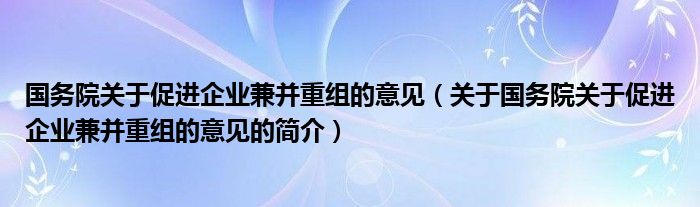 国务院关于促进企业兼并重组的意见（关于国务院关于促进企业兼并重组的意见的简介）